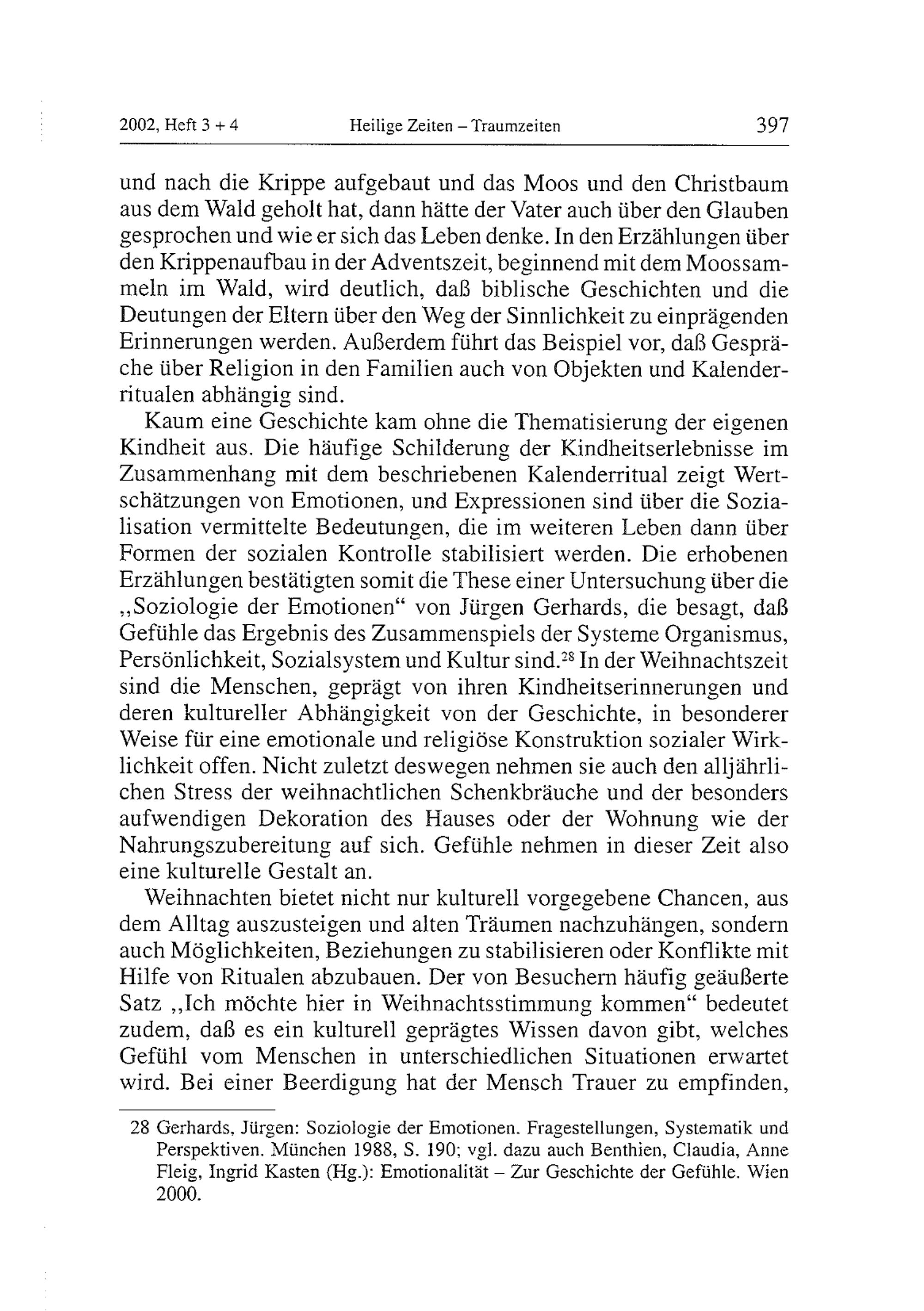 2002, Heft 3 + 4 Heilige Zeiten – Traumzeiten 397

und nach die Krippe aufgebaut und das Moos und den Christbaum aus dem Wald geholt hat, dann hätte der Vater auch über den Glauben gesprochen und wie er sich das Leben denke. In den Erzählungen über den Krippenaufbau in der Adventszeit, beginnend mit dem Moossammeln im Wald, wird deutlich, daß biblische Geschichten und die Deutungen der Eltern über den Weg der Sinnlichkeit zu einprägenden Erinnerungen werden. Außerdem führt das Beispiel vor, daß Gespräche über Religion in den Familien auch von Objekten und Kalenderritualen abhängig sind.

Kaum eine Geschichte kam ohne die Thematisierung der eigenen Kindheit aus. Die häufige Schilderung der Kindheitserlebnisse im Zusammenhang mit dem beschriebenen Kalenderritual zeigt Wertschätzungen von Emotionen, und Expressionen sind über die Sozialisation vermittelte Bedeutungen, die im weiteren Leben dann über Formen der sozialen Kontrolle stabilisiert werden. Die erhobenen Erzählungen bestätigten somit die These einer Untersuchung über die „Soziologie der Emotionen“ von Jürgen Gerhards, die besagt, daß Gefühle das Ergebnis des Zusammenspiels der Systeme Organismus, Persönlichkeit, Sozialsystem und Kultur sind.$^{28}$ In der Weihnachtszeit sind die Menschen, geprägt von ihren Kindheitserinnerungen und deren kultureller Abhängigkeit von der Geschichte, in besonderer Weise für eine emotionale und religiöse Konstruktion sozialer Wirklichkeit offen. Nicht zuletzt deswegen nehmen sie auch den alljährlichen Stress der weihnachtlichen Schenkbräuche und der besonders aufwendigen Dekoration des Hauses oder der Wohnung wie der Nahrungszubereitung auf sich. Gefühle nehmen in dieser Zeit also eine kulturelle Gestalt an.

Weihnachten bietet nicht nur kulturell vorgegebene Chancen, aus dem Alltag auszusteigen und alten Träumen nachzuhängen, sondern auch Möglichkeiten, Beziehungen zu stabilisieren oder Konflikte mit Hilfe von Ritualen abzubauen. Der von Besuchern häufig geäußerte Satz „Ich möchte hier in Weihnachtsstimmung kommen“ bedeutet zudem, daß es ein kulturell geprägtes Wissen davon gibt, welches Gefühl vom Menschen in unterschiedlichen Situationen erwartet wird. Bei einer Beerdigung hat der Mensch Trauer zu empfinden,

28 Gerhards, Jürgen: Soziologie der Emotionen. Fragestellungen, Systematik und Perspektiven. München 1988, S. 190; vgl. dazu auch Benthien, Claudia, Anne Fleig, Ingrid Kasten (Hg.): Emotionalität – Zur Geschichte der Gefühle. Wien 2000.